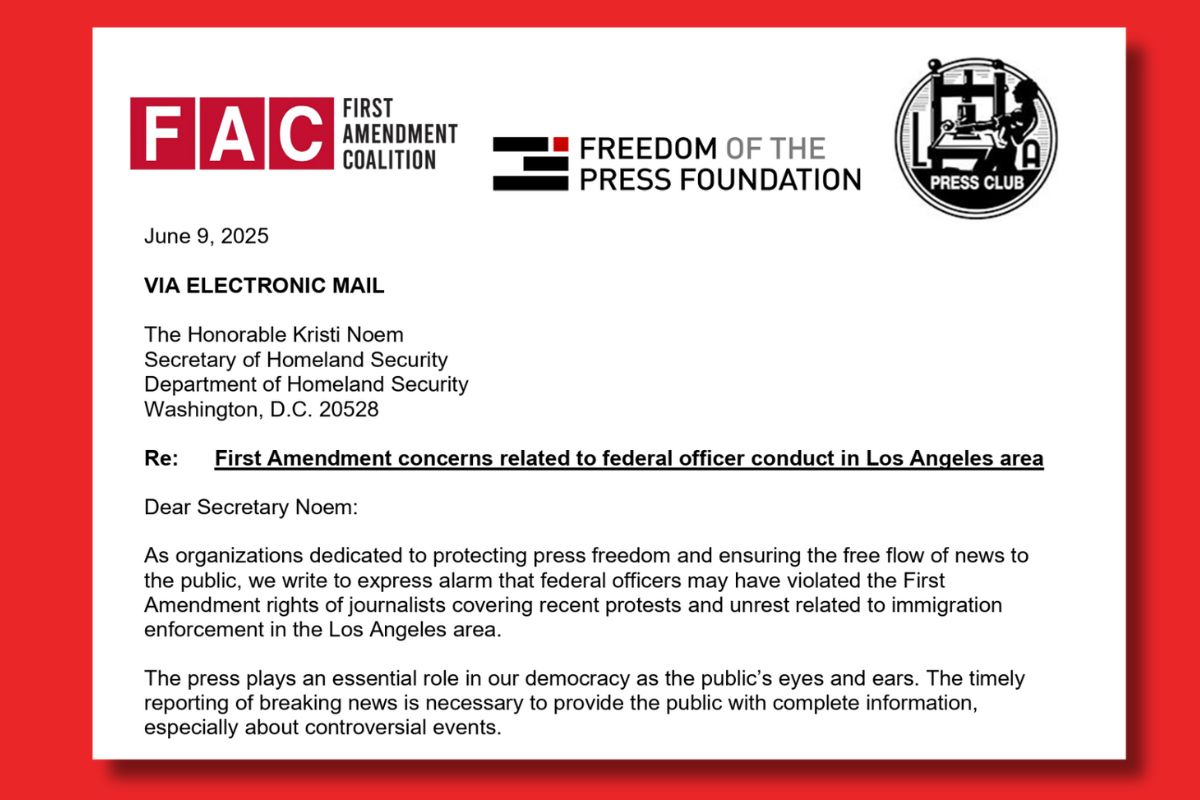 FAC FIRST AMENDMENT COALITION

FREEDOM OF THE PRESS FOUNDATION

L A PRESS CLUB

June 9, 2025

VIA ELECTRONIC MAIL

The Honorable Kristi Noem
Secretary of Homeland Security
Department of Homeland Security
Washington, D.C. 20528

Re: First Amendment concerns related to federal officer conduct in Los Angeles area

Dear Secretary Noem:

As organizations dedicated to protecting press freedom and ensuring the free flow of news to the public, we write to express alarm that federal officers may have violated the First Amendment rights of journalists covering recent protests and unrest related to immigration enforcement in the Los Angeles area.

The press plays an essential role in our democracy as the public's eyes and ears. The timely reporting of breaking news is necessary to provide the public with complete information, especially about controversial events.